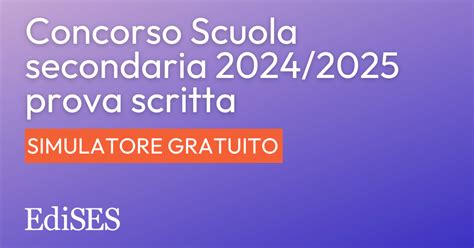 Concorso Scuola secondaria 2024/2025 prova scritta

SIMULATORE GRATUITO

EdiSES